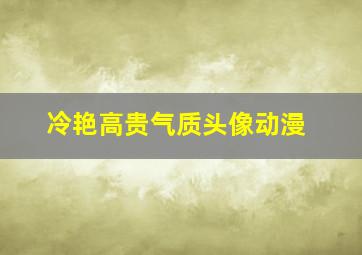 冷艳高贵气质头像动漫